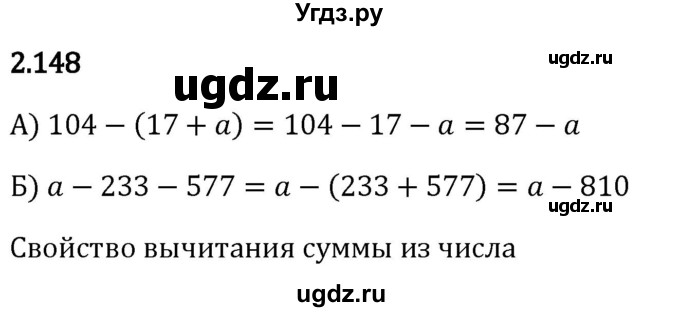 Угдз.ру

2.148

ugdz.ru

ugdz.ru

А) $104 - (17 + a) = 104 - 17 - a = 87 - a$

Б) $a - 233 - 577 = a - (233 + 577) = a - 810$

ugdz.ru

Свойство вычитания суммы из числа

ugdz.ru